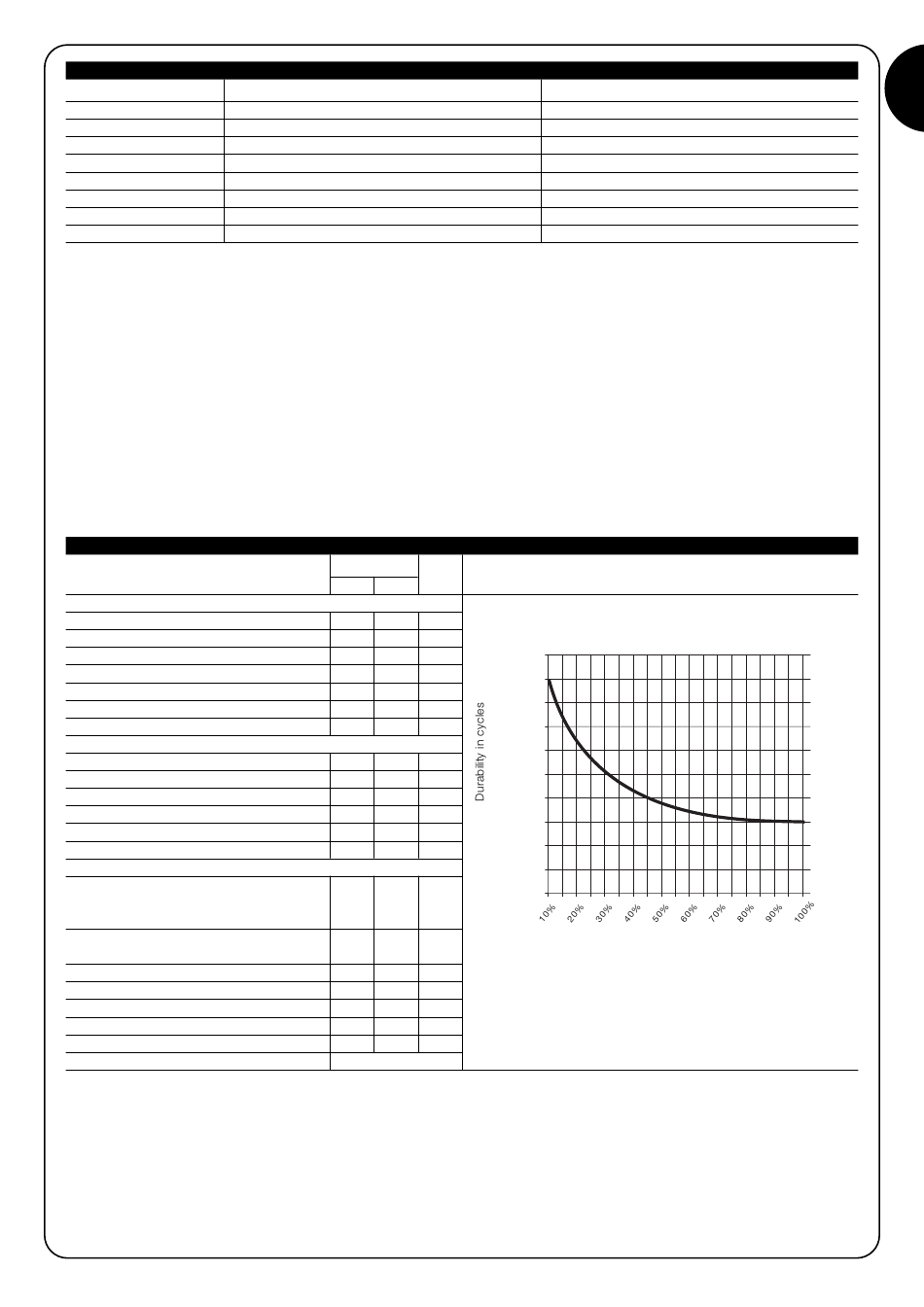 Durability in cycles

10%
20%
30%
40%
50%
60%
70%
80%
90%
100%